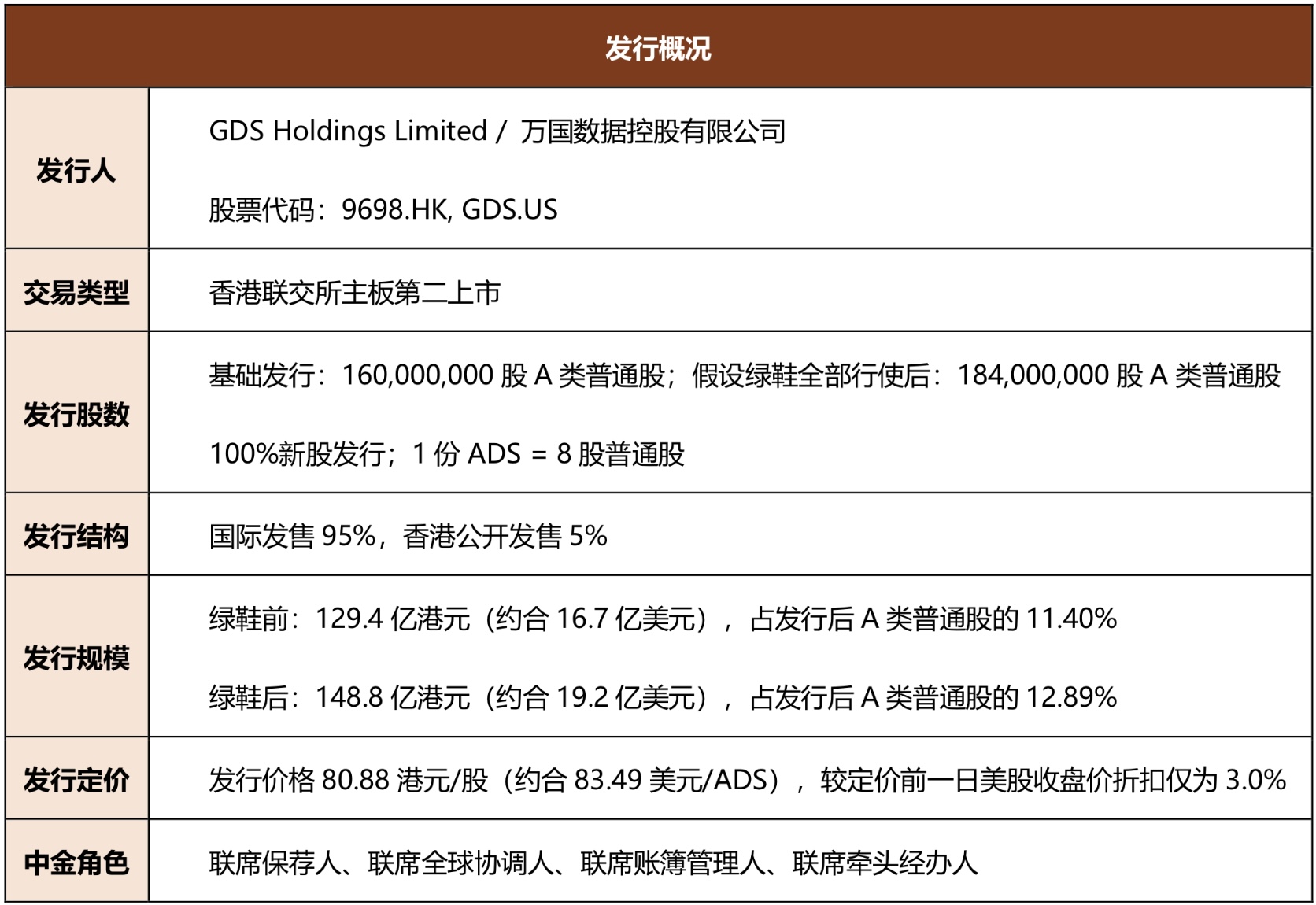 | 发行概况 | |
|---|---|
| 发行人 | GDS Holdings Limited / 万国数据控股有限公司 股票代码：9698.HK, GDS.US |
| 交易类型 | 香港联交所主板第二上市 |
| 发行股数 | 基础发行：160,000,000股A类普通股；假设绿鞋全部行使后：184,000,000股A类普通股 100%新股发行；1份ADS = 8股普通股 |
| 发行结构 | 国际发售95%，香港公开发售5% |
| 发行规模 | 绿鞋前：129.4亿港元（约合16.7亿美元），占发行后A类普通股的11.40% 绿鞋后：148.8亿港元（约合19.2亿美元），占发行后A类普通股的12.89% |
| 发行定价 | 发行价格80.88港元/股（约合83.49美元/ADS），较定价前一日美股收盘价折扣仅为3.0% |
| 中金角色 | 联席保荐人、联席全球协调人、联席账簿管理人、联席牵头经办人 |